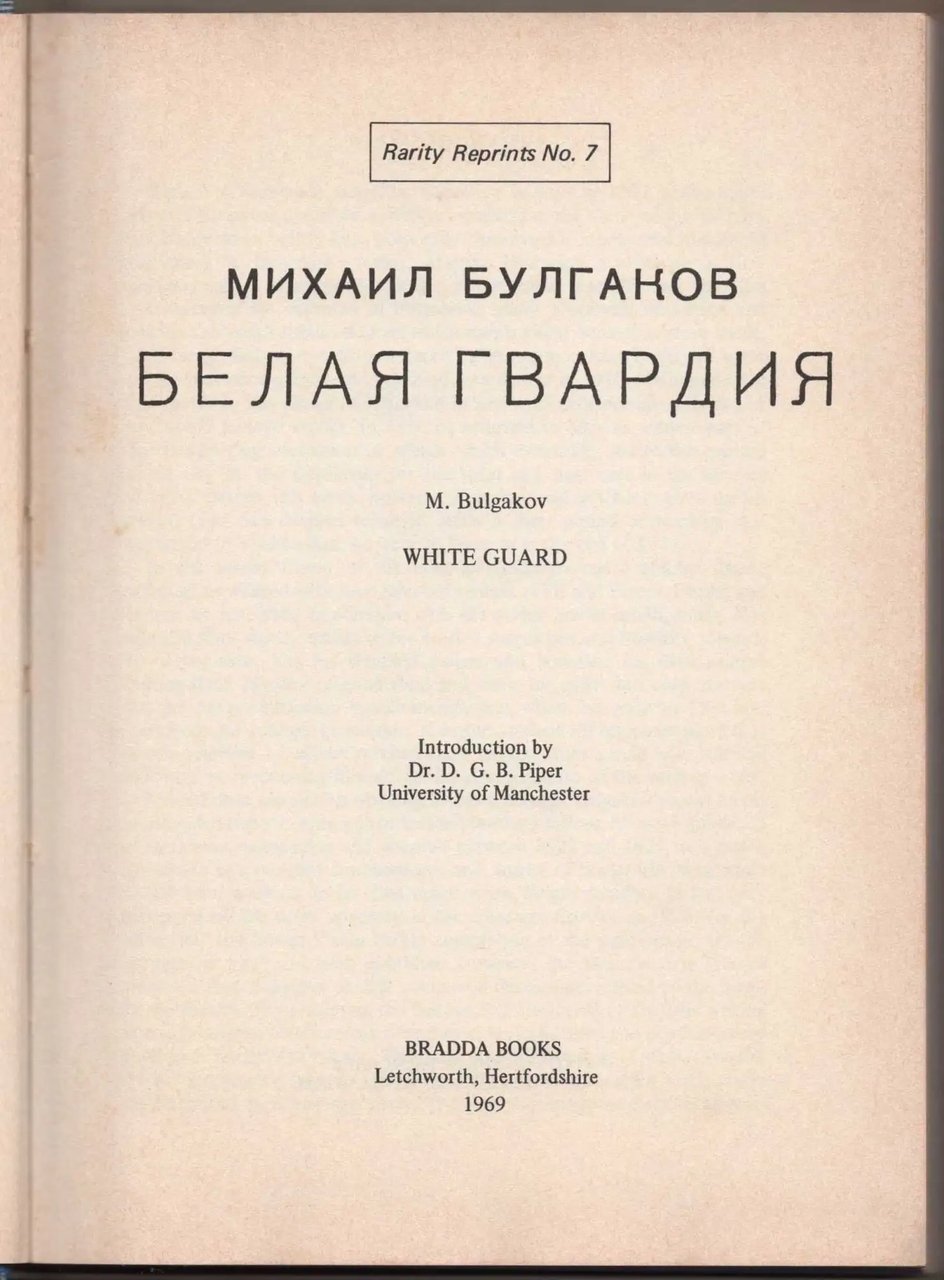 Rarity Reprints No. 7

МИХАИЛ БУЛГАКОВ

БЕЛАЯ ГВАРДИЯ

M. Bulgakov

WHITE GUARD

Introduction by
Dr. D. G. B. Piper
University of Manchester

BRADDA BOOKS
Letchworth, Hertfordshire
1969